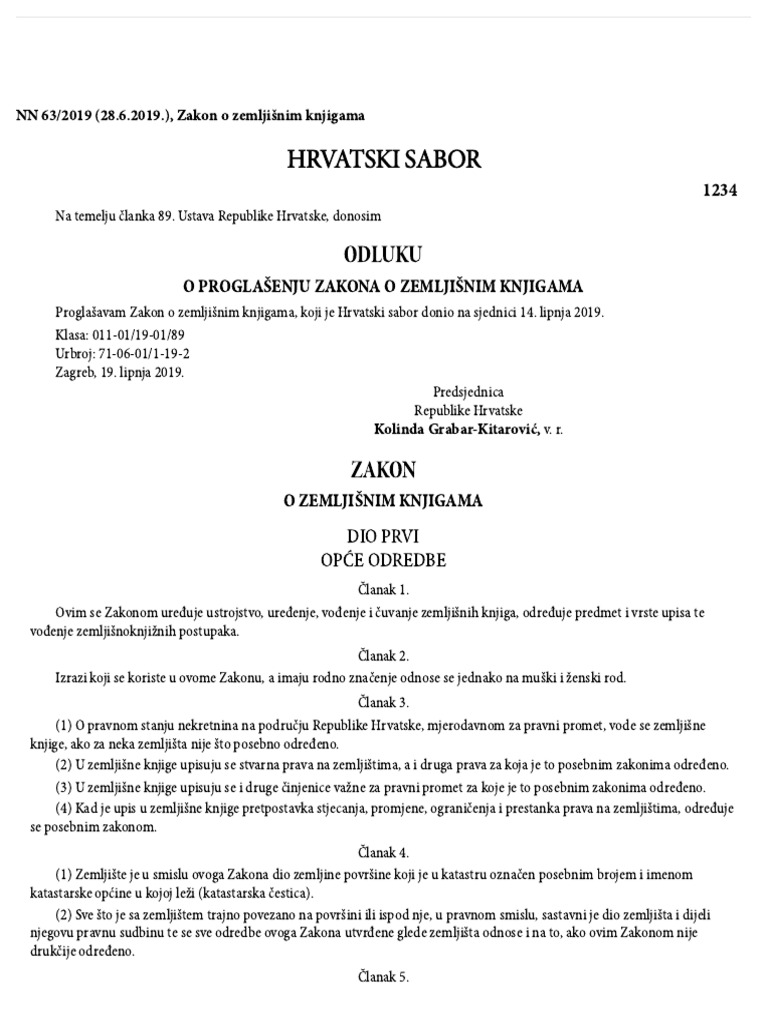 NN 63/2019 (28.6.2019.), Zakon o zemljišnim knjigama

HRVATSKI SABOR

1234

Na temelju članka 89. Ustava Republike Hrvatske, donosim

ODLUKU

O PROGLAŠENJU ZAKONA O ZEMLJIŠNIM KNJIGAMA

Proglašavam Zakon o zemljišnim knjigama, koji je Hrvatski sabor donio na sjednici 14. lipnja 2019.

Klasa: 011-01/19-01/89
Urbroj: 71-06-01/1-19-2
Zagreb, 19. lipnja 2019.

Predsjednica
Republike Hrvatske
Kolinda Grabar-Kitarović, v. r.

ZAKON

O ZEMLJIŠNIM KNJIGAMA

DIO PRVI
OPĆE ODREDBE

Članak 1.

Ovim se Zakonom uređuje ustrojstvo, uređenje, vođenje i čuvanje zemljišnih knjiga, određuje predmet i vrste upisa te vođenje zemljišnoknjižnih postupaka.

Članak 2.

Izrazi koji se koriste u ovome Zakonu, a imaju rodno značenje odnose se jednako na muški i ženski rod.

Članak 3.

(1) O pravnom stanju nekretnina na području Republike Hrvatske, mjerodavnom za pravni promet, vode se zemljišne knjige, ako za neka zemljišta nije što posebno određeno.

(2) U zemljišne knjige upisuju se stvarna prava na zemljištima, a i druga prava za koja je to posebnim zakonima određeno.

(3) U zemljišne knjige upisuju se i druge činjenice važne za pravni promet za koje je to posebnim zakonima određeno.

(4) Kad je upis u zemljišne knjige pretpostavka stjecanja, promjene, ograničenja i prestanka prava na zemljištima, određuje se posebnim zakonom.

Članak 4.

(1) Zemljište je u smislu ovoga Zakona dio zemljine površine koji je u katastru označen posebnim brojem i imenom katastarske općine u kojoj leži (katastarska čestica).

(2) Sve što je sa zemljištem trajno povezano na površini ili ispod nje, u pravnom smislu, sastavni je dio zemljišta i dijeli njegovu pravnu sudbinu te se sve odredbe ovoga Zakona utvrđene glede zemljišta odnose i na to, ako ovim Zakonom nije drukčije određeno.

Članak 5.